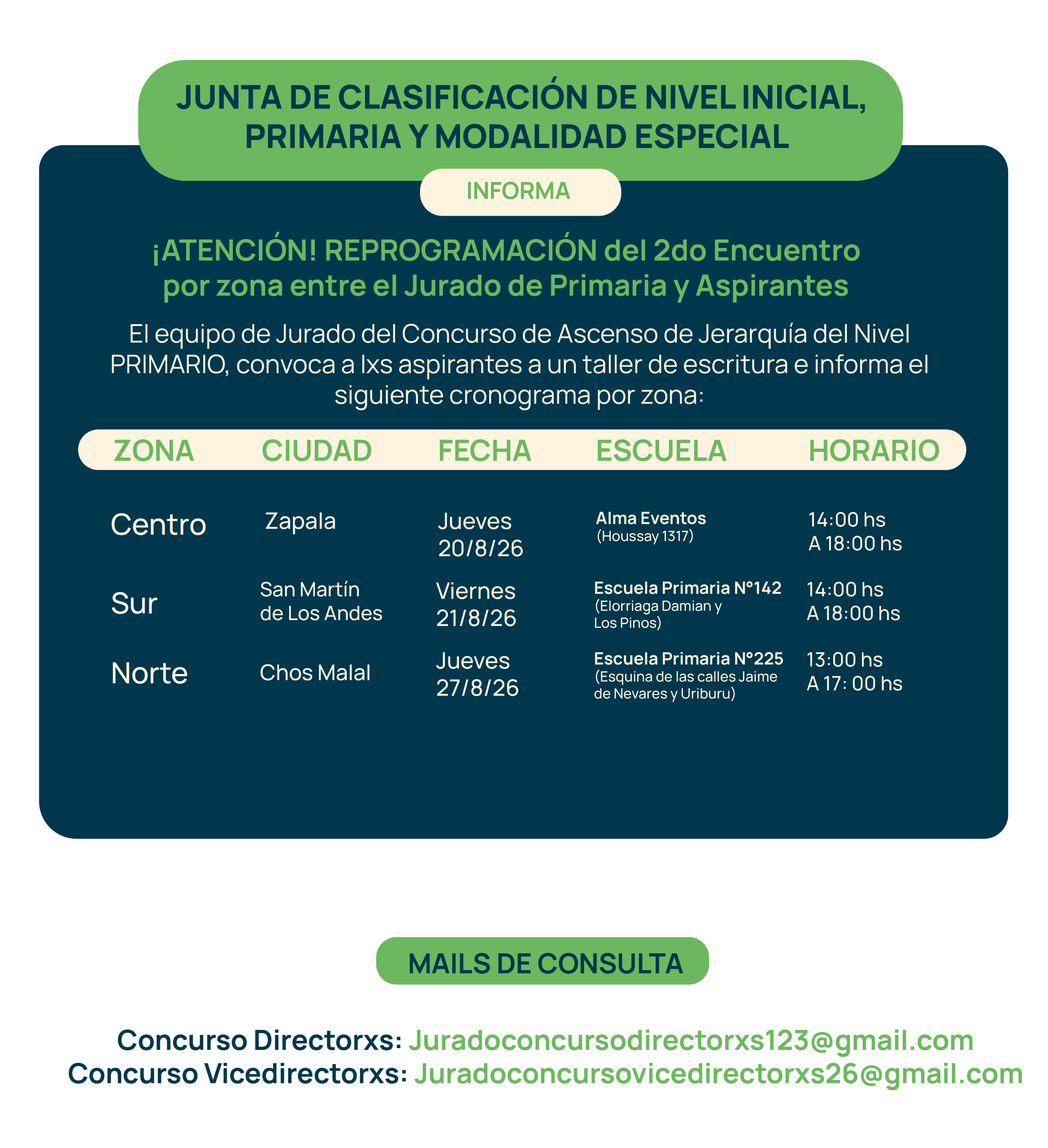 JUNTA DE CLASIFICACIÓN DE NIVEL INICIAL, PRIMARIA Y MODALIDAD ESPECIAL

INFORMA

¡ATENCIÓN! REPROGRAMACIÓN del 2do Encuentro por zona entre el Jurado de Primaria y Aspirantes

El equipo de Jurado del Concurso de Ascenso de Jerarquía del Nivel PRIMARIO, convoca a lxs aspirantes a un taller de escritura e informa el siguiente cronograma por zona:

| ZONA | CIUDAD | FECHA | ESCUELA | HORARIO |
|---|---|---|---|---|
| Centro | Zapala | Jueves 20/8/26 | Alma Eventos (Houssay 1317) | 14:00 hs A 18:00 hs |
| Sur | San Martín de Los Andes | Viernes 21/8/26 | Escuela Primaria N°142 (Elorriaga Damian y Los Pinos) | 14:00 hs A 18:00 hs |
| Norte | Chos Malal | Jueves 27/8/26 | Escuela Primaria N°225 (Esquina de las calles Jaime de Nevares y Uriburu) | 13:00 hs A 17: 00 hs |

MAILS DE CONSULTA

Concurso Directorxs: Juradoconcursodirectorxs123@gmail.com
Concurso Vicedirectorxs: Juradoconcursovicedirectorxs26@gmail.com